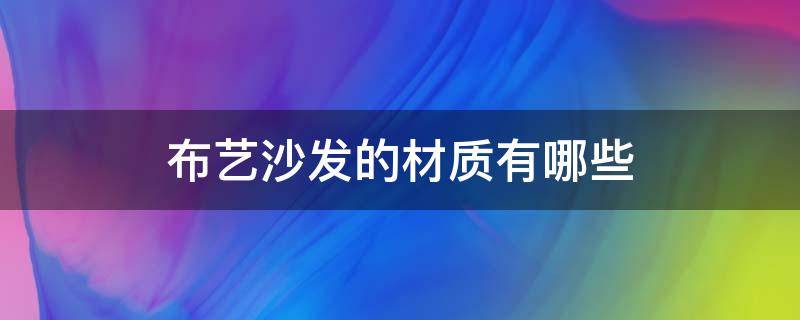 布艺沙发的材质有哪些